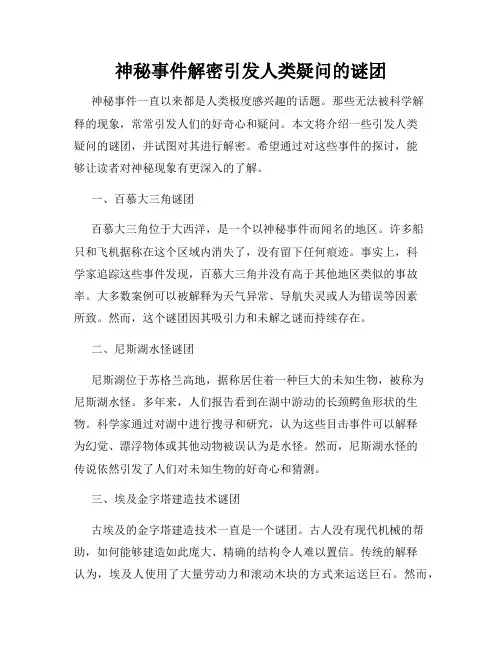 神秘事件解密引发人类疑问的谜团

神秘事件一直以来都是人类极度感兴趣的话题。那些无法被科学解释的现象，常常引发人们的好奇心和疑问。本文将介绍一些引发人类疑问的谜团，并试图对其进行解密。希望通过对这些事件的探讨，能够让读者对神秘现象有更深入的了解。

一、百慕大三角谜团

百慕大三角位于大西洋，是一个以神秘事件而闻名的地区。许多船只和飞机据称在这个区域内消失了，没有留下任何痕迹。事实上，科学家追踪这些事件发现，百慕大三角并没有高于其他地区类似的事故率。大多数案例可以被解释为天气异常、导航失灵或人为错误等因素所致。然而，这个谜团因其吸引力和未解之谜而持续存在。

二、尼斯湖水怪谜团

尼斯湖位于苏格兰高地，据称居住着一种巨大的未知生物，被称为尼斯湖水怪。多年来，人们报告看到在湖中游动的长颈鳄鱼形状的生物。科学家通过对湖中进行搜寻和研究，认为这些目击事件可以解释为幻觉、漂浮物体或其他动物被误认为是水怪。然而，尼斯湖水怪的传说依然引发了人们对未知生物的好奇心和猜测。

三、埃及金字塔建造技术谜团

古埃及的金字塔建造技术一直是一个谜团。古人没有现代机械的帮助，如何能够建造如此庞大、精确的结构令人难以置信。传统的解释认为，埃及人使用了大量劳动力和滚动木块的方式来运送巨石。然而，